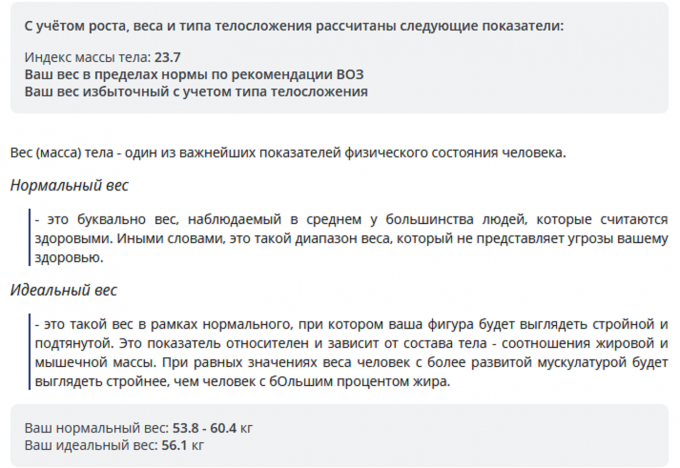 С учётом роста, веса и типа телосложения рассчитаны следующие показатели:

Индекс массы тела: 23.7
Ваш вес в пределах нормы по рекомендации ВОЗ
Ваш вес избыточный с учетом типа телосложения

Вес (масса) тела - один из важнейших показателей физического состояния человека.

Нормальный вес

- это буквально вес, наблюдаемый в среднем у большинства людей, которые считаются здоровыми. Иными словами, это такой диапазон веса, который не представляет угрозы вашему здоровью.

Идеальный вес

- это такой вес в рамках нормального, при котором ваша фигура будет выглядеть стройной и подтянутой. Это показатель относителен и зависит от состава тела - соотношения жировой и мышечной массы. При равных значениях веса человек с более развитой мускулатурой будет выглядеть стройнее, чем человек с бОльшим процентом жира.

Ваш нормальный вес: 53.8 - 60.4 кг
Ваш идеальный вес: 56.1 кг